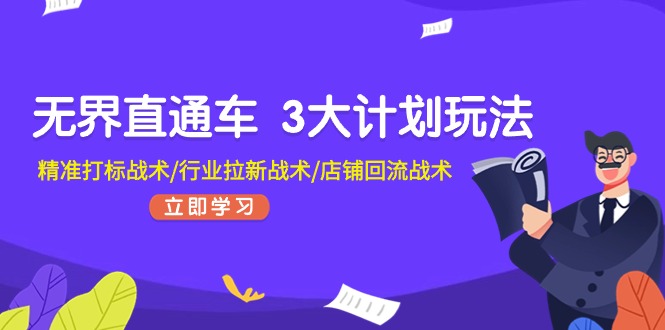 无界直通车 3大计划玩法

精准打标战术/行业拉新战术/店铺回流战术

立即学习